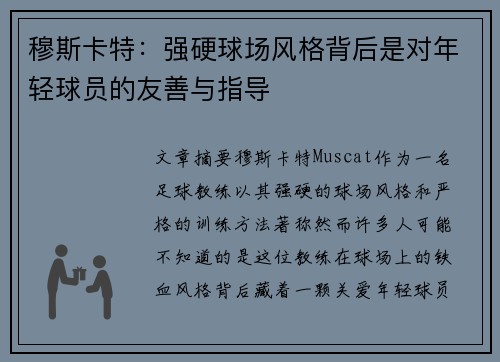 穆斯卡特：强硬球场风格背后是对年轻球员的友善与指导

文章摘要穆斯卡特Muscat作为一名足球教练以其强硬的球场风格和严格的训练方法著称然而许多人可能不知道的是这位教练在球场上的铁血风格背后藏着一颗关爱年轻球员